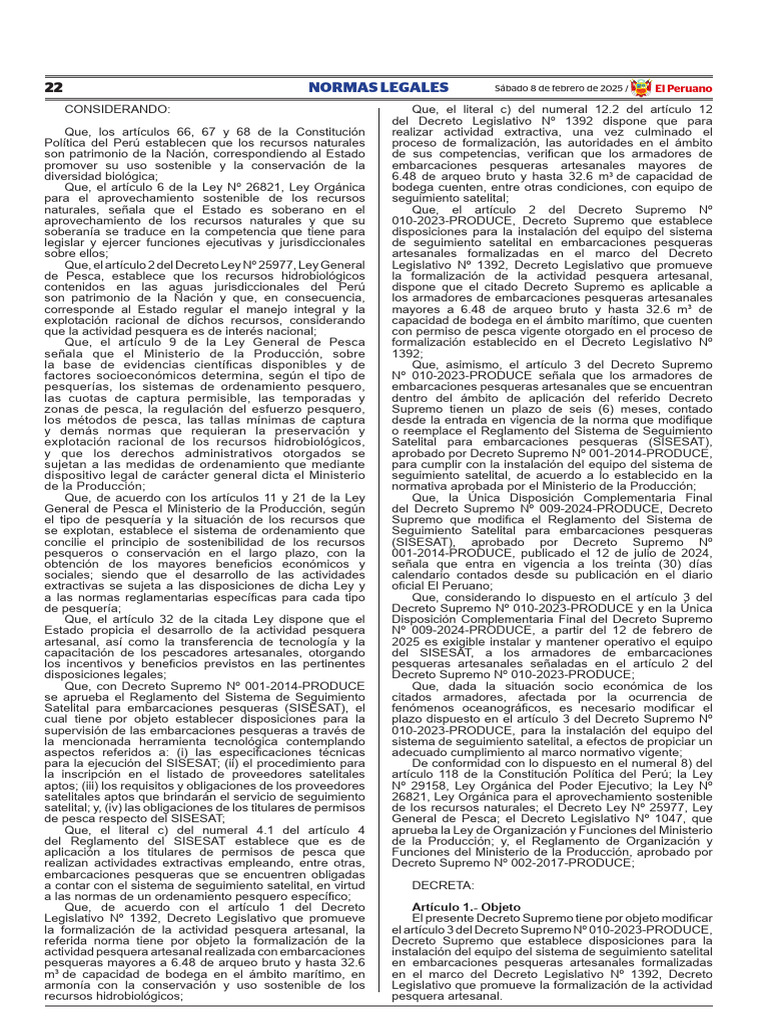 22 NORMAS LEGALES Sábado 8 de febrero de 2025 / El Peruano

CONSIDERANDO:

Que, los artículos 66, 67 y 68 de la Constitución Política del Perú establecen que los recursos naturales son patrimonio de la Nación, correspondiendo al Estado promover su uso sostenible y la conservación de la diversidad biológica;

Que, el artículo 6 de la Ley Nº 26821, Ley Orgánica para el aprovechamiento sostenible de los recursos naturales, señala que el Estado es soberano en el aprovechamiento de los recursos naturales y que su soberanía se traduce en la competencia que tiene para legislar y ejercer funciones ejecutivas y jurisdiccionales sobre ellos;

Que, el artículo 2 del Decreto Ley Nº 25977, Ley General de Pesca, establece que los recursos hidrobiológicos contenidos en las aguas jurisdiccionales del Perú son patrimonio de la Nación y que, en consecuencia, corresponde al Estado regular el manejo integral y la explotación racional de dichos recursos, considerando que la actividad pesquera es de interés nacional;

Que, el artículo 9 de la Ley General de Pesca señala que el Ministerio de la Producción, sobre la base de evidencias científicas disponibles y de factores socioeconómicos determina, según el tipo de pesquerías, los sistemas de ordenamiento pesquero, las cuotas de captura permisible, las temporadas y zonas de pesca, la regulación del esfuerzo pesquero, los métodos de pesca, las tallas mínimas de captura y demás normas que requieran la preservación y explotación racional de los recursos hidrobiológicos, y que los derechos administrativos otorgados se sujetan a las medidas de ordenamiento que mediante dispositivo legal de carácter general dicta el Ministerio de la Producción;

Que, de acuerdo con los artículos 11 y 21 de la Ley General de Pesca el Ministerio de la Producción, según el tipo de pesquería y la situación de los recursos que se explotan, establece el sistema de ordenamiento que concilie el principio de sostenibilidad de los recursos pesqueros o conservación en el largo plazo, con la obtención de los mayores beneficios económicos y sociales; siendo que el desarrollo de las actividades extractivas se sujeta a las disposiciones de dicha Ley y a las normas reglamentarias específicas para cada tipo de pesquería;

Que, el artículo 32 de la citada Ley dispone que el Estado propicia el desarrollo de la actividad pesquera artesanal, así como la transferencia de tecnología y la capacitación de los pescadores artesanales, otorgando los incentivos y beneficios previstos en las pertinentes disposiciones legales;

Que, con Decreto Supremo Nº 001-2014-PRODUCE se aprueba el Reglamento del Sistema de Seguimiento Satelital para embarcaciones pesqueras (SISESAT), el cual tiene por objeto establecer disposiciones para la supervisión de las embarcaciones pesqueras a través de la mencionada herramienta tecnológica contemplando aspectos referidos a: (i) las especificaciones técnicas para la ejecución del SISESAT; (ii) el procedimiento para la inscripción en el listado de proveedores satelitales aptos; (iii) los requisitos y obligaciones de los proveedores satelitales aptos que brindarán el servicio de seguimiento satelital; y, (iv) las obligaciones de los titulares de permisos de pesca respecto del SISESAT;

Que, el literal c) del numeral 4.1 del artículo 4 del Reglamento del SISESAT establece que es de aplicación a los titulares de permisos de pesca que realizan actividades extractivas empleando, entre otras, embarcaciones pesqueras que se encuentren obligadas a contar con el sistema de seguimiento satelital, en virtud a las normas de un ordenamiento pesquero específico;

Que, de acuerdo con el artículo 1 del Decreto Legislativo Nº 1392, Decreto Legislativo que promueve la formalización de la actividad pesquera artesanal, la referida norma tiene por objeto la formalización de la actividad pesquera artesanal realizada con embarcaciones pesqueras mayores a 6.48 de arqueo bruto y hasta 32.6 m³ de capacidad de bodega en el ámbito marítimo, en armonía con la conservación y uso sostenible de los recursos hidrobiológicos;

Que, el literal c) del numeral 12.2 del artículo 12 del Decreto Legislativo Nº 1392 dispone que para realizar actividad extractiva, una vez culminado el proceso de formalización, las autoridades en el ámbito de sus competencias, verifican que los armadores de embarcaciones pesqueras artesanales mayores de 6.48 de arqueo bruto y hasta 32.6 m³ de capacidad de bodega cuenten, entre otras condiciones, con equipo de seguimiento satelital;

Que, el artículo 2 del Decreto Supremo Nº 010-2023-PRODUCE, Decreto Supremo que establece disposiciones para la instalación del equipo del sistema de seguimiento satelital en embarcaciones pesqueras artesanales formalizadas en el marco del Decreto Legislativo Nº 1392, Decreto Legislativo que promueve la formalización de la actividad pesquera artesanal, dispone que el citado Decreto Supremo es aplicable a los armadores de embarcaciones pesqueras artesanales mayores a 6.48 de arqueo bruto y hasta 32.6 m³ de capacidad de bodega en el ámbito marítimo, que cuenten con permiso de pesca vigente otorgado en el proceso de formalización establecido en el Decreto Legislativo Nº 1392;

Que, asimismo, el artículo 3 del Decreto Supremo Nº 010-2023-PRODUCE señala que los armadores de embarcaciones pesqueras artesanales que se encuentran dentro del ámbito de aplicación del referido Decreto Supremo tienen un plazo de seis (6) meses, contado desde la entrada en vigencia de la norma que modifique o reemplace el Reglamento del Sistema de Seguimiento Satelital para embarcaciones pesqueras (SISESAT), aprobado por Decreto Supremo Nº 001-2014-PRODUCE, para cumplir con la instalación del equipo del sistema de seguimiento satelital, de acuerdo a lo establecido en la normativa aprobada por el Ministerio de la Producción;

Que, la Única Disposición Complementaria Final del Decreto Supremo Nº 009-2024-PRODUCE, Decreto Supremo que modifica el Reglamento del Sistema de Seguimiento Satelital para embarcaciones pesqueras (SISESAT), aprobado por Decreto Supremo Nº 001-2014-PRODUCE, publicado el 12 de julio de 2024, señala que entra en vigencia a los treinta (30) días calendario contados desde su publicación en el diario oficial El Peruano;

Que, considerando lo dispuesto en el artículo 3 del Decreto Supremo Nº 010-2023-PRODUCE y en la Única Disposición Complementaria Final del Decreto Supremo Nº 009-2024-PRODUCE, a partir del 12 de febrero de 2025 es exigible instalar y mantener operativo el equipo del SISESAT, a los armadores de embarcaciones pesqueras artesanales señaladas en el artículo 2 del Decreto Supremo Nº 010-2023-PRODUCE;

Que, dada la situación socio económica de los citados armadores, afectada por la ocurrencia de fenómenos oceanográficos, es necesario modificar el plazo dispuesto en el artículo 3 del Decreto Supremo Nº 010-2023-PRODUCE, para la instalación del equipo del sistema de seguimiento satelital, a efectos de propiciar un adecuado cumplimiento al marco normativo vigente;

De conformidad con lo dispuesto en el numeral 8) del artículo 118 de la Constitución Política del Perú; la Ley Nº 29158, Ley Orgánica del Poder Ejecutivo; la Ley Nº 26821, Ley Orgánica para el aprovechamiento sostenible de los recursos naturales; el Decreto Ley Nº 25977, Ley General de Pesca; el Decreto Legislativo Nº 1047, que aprueba la Ley de Organización y Funciones del Ministerio de la Producción; y, el Reglamento de Organización y Funciones del Ministerio de la Producción, aprobado por Decreto Supremo Nº 002-2017-PRODUCE;

DECRETA:

Artículo 1.- Objeto
El presente Decreto Supremo tiene por objeto modificar el artículo 3 del Decreto Supremo Nº 010-2023-PRODUCE, Decreto Supremo que establece disposiciones para la instalación del equipo del sistema de seguimiento satelital en embarcaciones pesqueras artesanales formalizadas en el marco del Decreto Legislativo Nº 1392, Decreto Legislativo que promueve la formalización de la actividad pesquera artesanal.